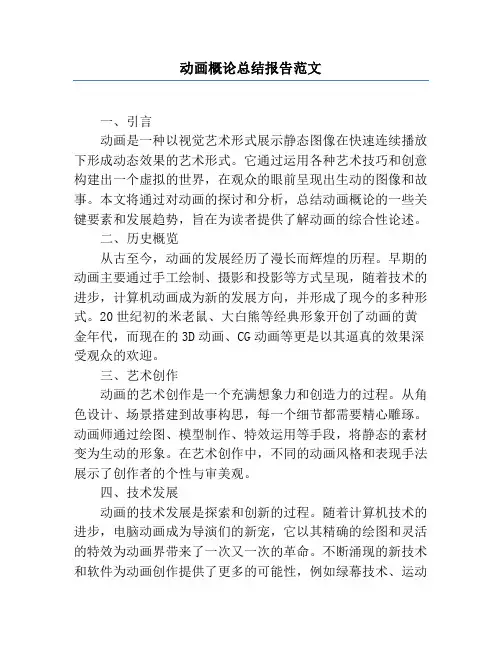 动画概论总结报告范文

一、引言

动画是一种以视觉艺术形式展示静态图像在快速连续播放下形成动态效果的艺术形式。它通过运用各种艺术技巧和创意构建出一个虚拟的世界，在观众的眼前呈现出生动的图像和故事。本文将通过对动画的探讨和分析，总结动画概论的一些关键要素和发展趋势，旨在为读者提供了解动画的综合性论述。

二、历史概览

从古至今，动画的发展经历了漫长而辉煌的历程。早期的动画主要通过手工绘制、摄影和投影等方式呈现，随着技术的进步，计算机动画成为新的发展方向，并形成了现今的多种形式。20世纪初的米老鼠、大白熊等经典形象开创了动画的黄金年代，而现在的3D动画、CG动画等更是以其逼真的效果深受观众的欢迎。

三、艺术创作

动画的艺术创作是一个充满想象力和创造力的过程。从角色设计、场景搭建到故事构思，每一个细节都需要精心雕琢。动画师通过绘图、模型制作、特效运用等手段，将静态的素材变为生动的形象。在艺术创作中，不同的动画风格和表现手法展示了创作者的个性与审美观。

四、技术发展

动画的技术发展是探索和创新的过程。随着计算机技术的进步，电脑动画成为导演们的新宠，它以其精确的绘图和灵活的特效为动画界带来了一次又一次的革命。不断涌现的新技术和软件为动画创作提供了更多的可能性，例如绿幕技术、运动